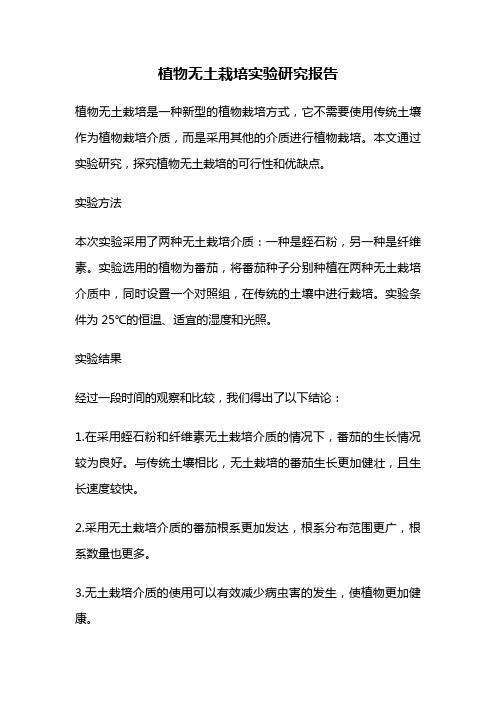 植物无土栽培实验研究报告

植物无土栽培是一种新型的植物栽培方式，它不需要使用传统土壤作为植物栽培介质，而是采用其他的介质进行植物栽培。本文通过实验研究，探究植物无土栽培的可行性和优缺点。

实验方法

本次实验采用了两种无土栽培介质：一种是蛭石粉，另一种是纤维素。实验选用的植物为番茄，将番茄种子分别种植在两种无土栽培介质中，同时设置一个对照组，在传统的土壤中进行栽培。实验条件为 25℃的恒温、适宜的湿度和光照。

实验结果

经过一段时间的观察和比较，我们得出了以下结论：

1.在采用蛭石粉和纤维素无土栽培介质的情况下，番茄的生长情况较为良好。与传统土壤相比，无土栽培的番茄生长更加健壮，且生长速度较快。

2.采用无土栽培介质的番茄根系更加发达，根系分布范围更广，根系数量也更多。

3.无土栽培介质的使用可以有效减少病虫害的发生，使植物更加健康。